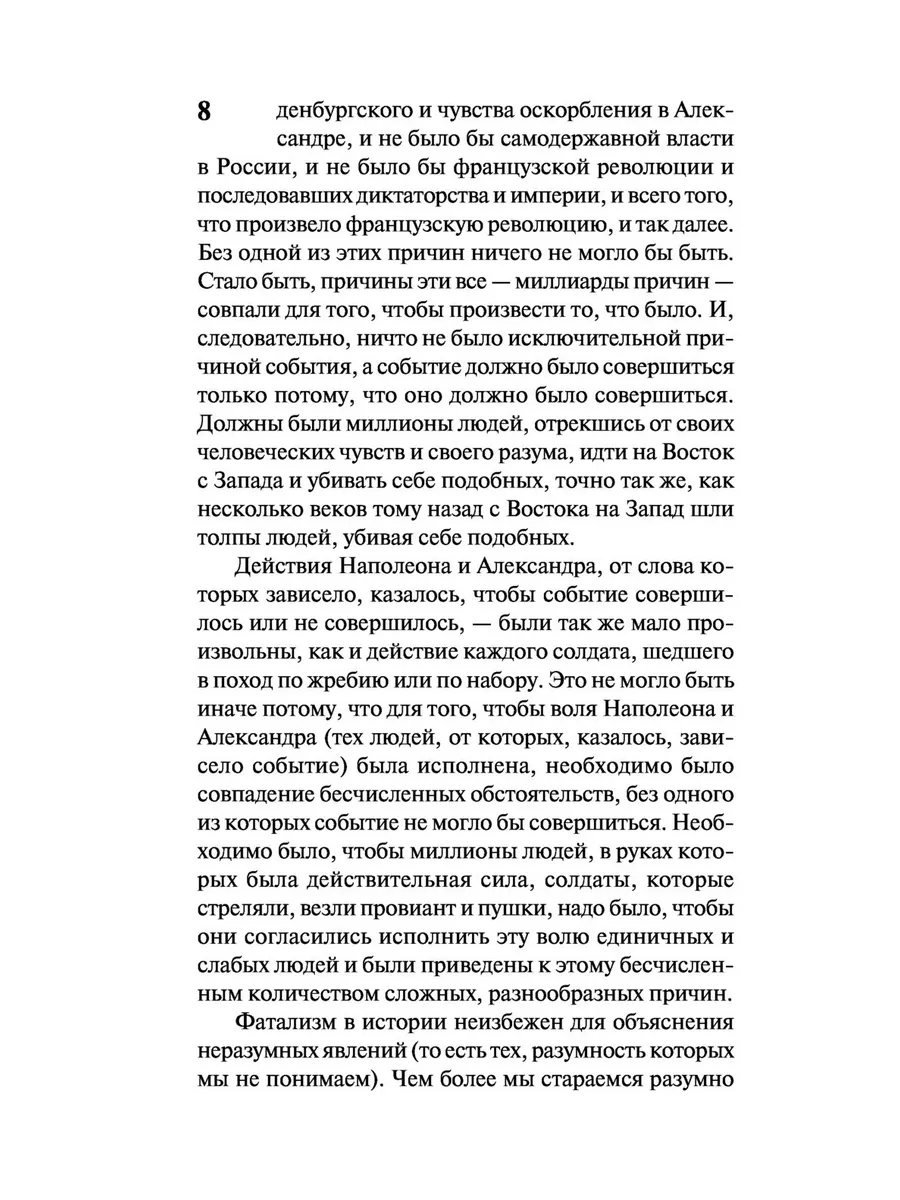 8

денбургского и чувства оскорбления в Александре, и не было бы самодержавной власти в России, и не было бы французской революции и последовавших диктаторства и империи, и всего того, что произвело французскую революцию, и так далее. Без одной из этих причин ничего не могло бы быть. Стало быть, причины эти все — миллиарды причин — совпали для того, чтобы произвести то, что было. И, следовательно, ничто не было исключительной причиной события, а событие должно было совершиться только потому, что оно должно было совершиться. Должны были миллионы людей, отрекшись от своих человеческих чувств и своего разума, идти на Восток с Запада и убивать себе подобных, точно так же, как несколько веков тому назад с Востока на Запад шли толпы людей, убивая себе подобных.

Действия Наполеона и Александра, от слова которых зависело, казалось, чтобы событие совершилось или не совершилось, — были так же мало произвольны, как и действие каждого солдата, шедшего в поход по жребию или по набору. Это не могло быть иначе потому, что для того, чтобы воля Наполеона и Александра (тех людей, от которых, казалось, зависело событие) была исполнена, необходимо было совпадение бесчисленных обстоятельств, без одного из которых событие не могло бы совершиться. Необходимо было, чтобы миллионы людей, в руках которых была действительная сила, солдаты, которые стреляли, везли провиант и пушки, надо было, чтобы они согласились исполнить эту волю единичных и слабых людей и были приведены к этому бесчисленным количеством сложных, разнообразных причин.

Фатализм в истории неизбежен для объяснения неразумных явлений (то есть тех, разумность которых мы не понимаем). Чем более мы стараемся разумно